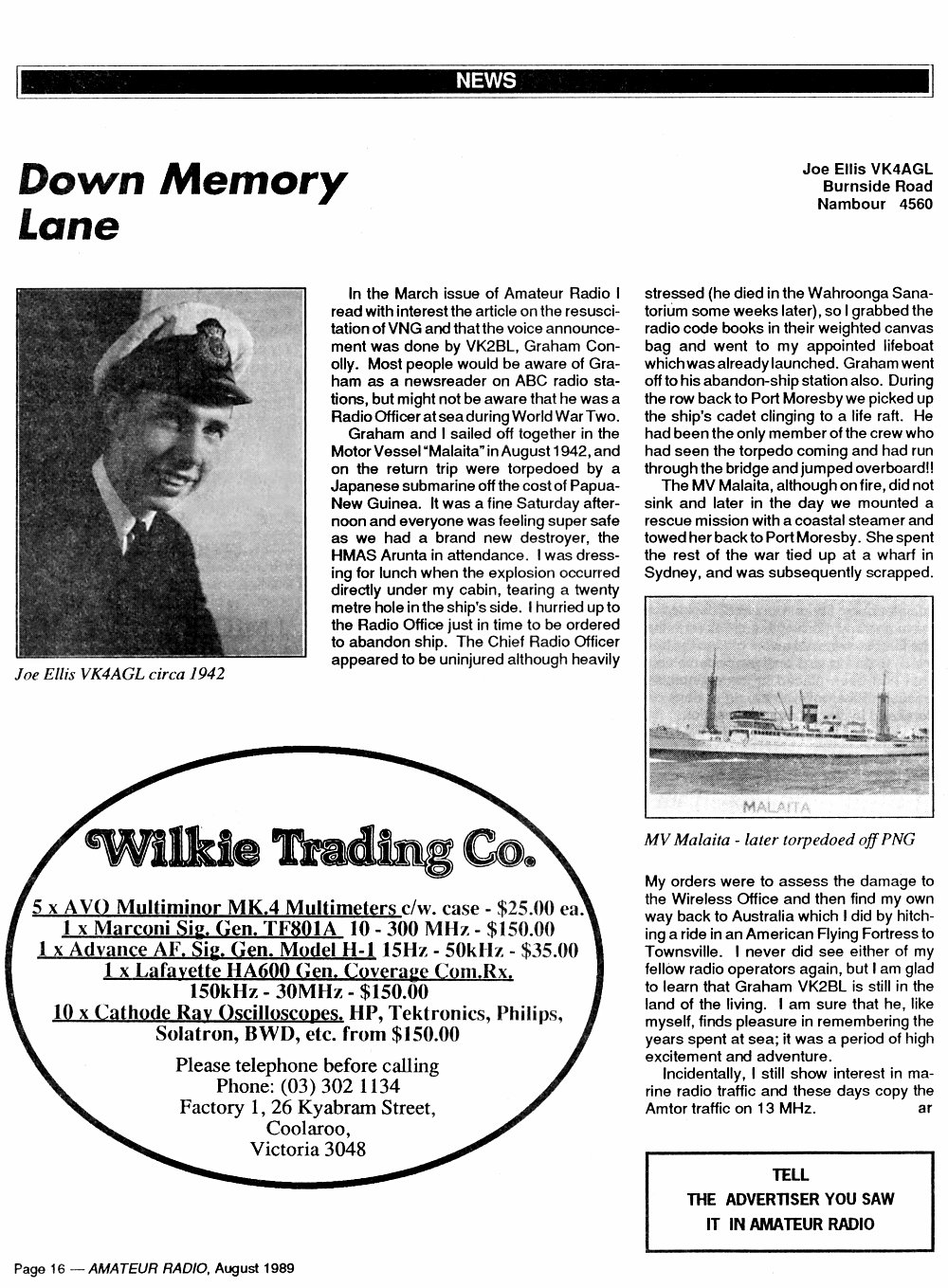 NEWS

Down Memory Lane

Joe Ellis VK4AGL
Burnside Road
Nambour 4560

Joe Ellis VK4AGL circa 1942

In the March issue of Amateur Radio I read with interest the article on the resuscitation of VNG and that the voice announcement was done by VK2BL, Graham Conolly. Most people would be aware of Graham as a newsreader on ABC radio stations, but might not be aware that he was a Radio Officer at sea during World War Two.

Graham and I sailed off together in the Motor Vessel "Malaita" in August 1942, and on the return trip were torpedoed by a Japanese submarine off the cost of Papua-New Guinea. It was a fine Saturday afternoon and everyone was feeling super safe as we had a brand new destroyer, the HMAS Arunta in attendance. I was dressing for lunch when the explosion occurred directly under my cabin, tearing a twenty metre hole in the ship's side. I hurried up to the Radio Office just in time to be ordered to abandon ship. The Chief Radio Officer appeared to be uninjured although heavily stressed (he died in the Wahroonga Sanatorium some weeks later), so I grabbed the radio code books in their weighted canvas bag and went to my appointed lifeboat which was already launched. Graham went off to his abandon-ship station also. During the row back to Port Moresby we picked up the ship's cadet clinging to a life raft. He had been the only member of the crew who had seen the torpedo coming and had run through the bridge and jumped overboard!!

The MV Malaita, although on fire, did not sink and later in the day we mounted a rescue mission with a coastal steamer and towed her back to Port Moresby. She spent the rest of the war tied up at a wharf in Sydney, and was subsequently scrapped.

MALAITA

MV Malaita - later torpedoed off PNG

My orders were to assess the damage to the Wireless Office and then find my own way back to Australia which I did by hitching a ride in an American Flying Fortress to Townsville. I never did see either of my fellow radio operators again, but I am glad to learn that Graham VK2BL is still in the land of the living. I am sure that he, like myself, finds pleasure in remembering the years spent at sea; it was a period of high excitement and adventure.

Incidentally, I still show interest in marine radio traffic and these days copy the Amtor traffic on 13 MHz. ar

Wilkie Trading Co.

5 x AVO Multiminor MK.4 Multimeters c/w. case - $25.00 ea.
1 x Marconi Sig. Gen. TF801A 10 - 300 MHz - $150.00
1 x Advance AF. Sig. Gen. Model H-1 15Hz - 50kHz - $35.00
1 x Lafayette HA600 Gen. Coverage Com.Rx.
150kHz - 30MHz - $150.00
10 x Cathode Ray Oscilloscopes. HP, Tektronics, Philips, Solatron, BWD, etc. from $150.00

Please telephone before calling
Phone: (03) 302 1134
Factory 1, 26 Kyabram Street,
Coolaroo,
Victoria 3048

TELL
THE ADVERTISER YOU SAW
IT IN AMATEUR RADIO

Page 16 — AMATEUR RADIO, August 1989